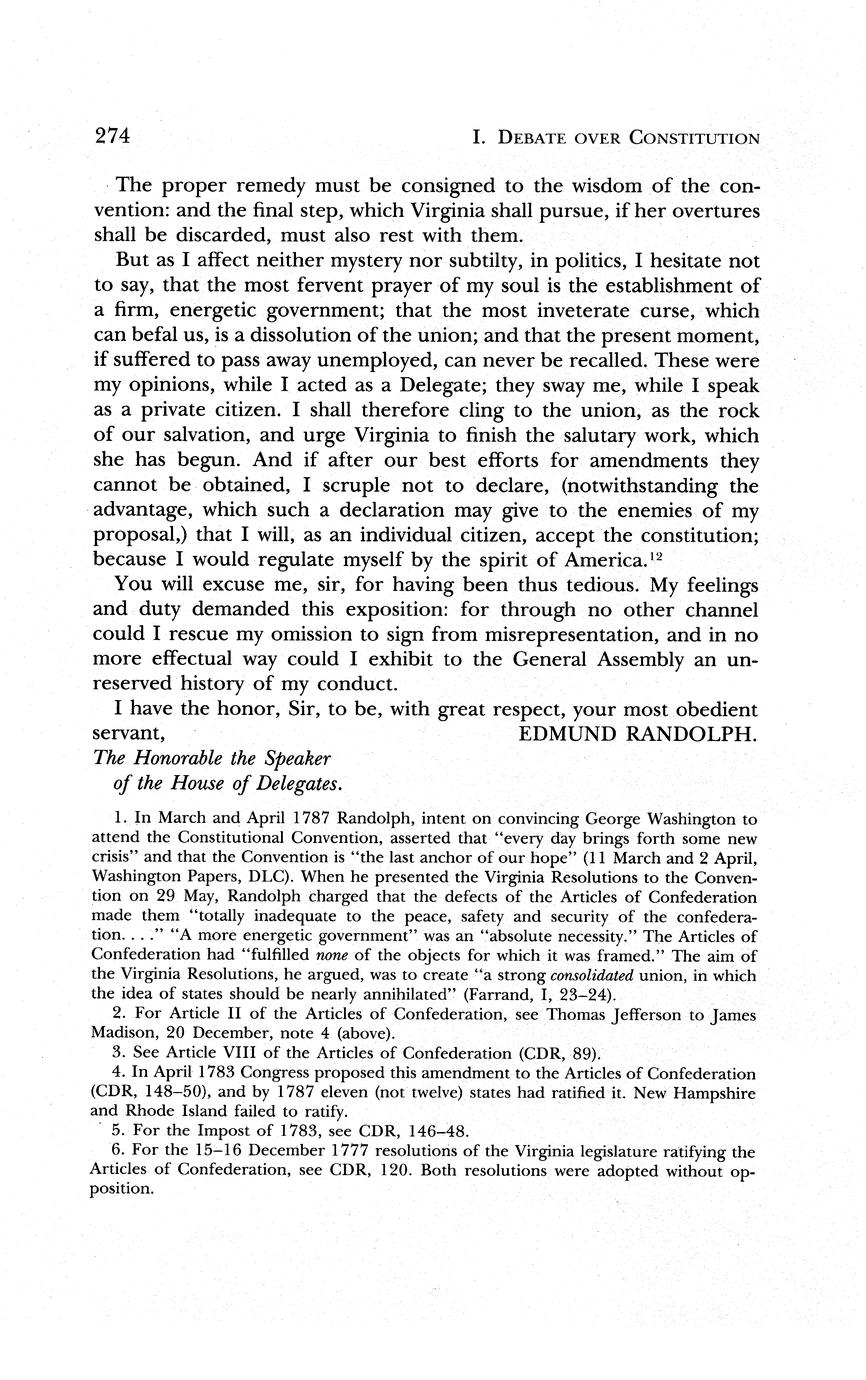 274 I. DEBATE OVER CONSTITUTION

The proper remedy must be consigned to the wisdom of the convention: and the final step, which Virginia shall pursue, if her overtures shall be discarded, must also rest with them.

But as I affect neither mystery nor subtilty, in politics, I hesitate not to say, that the most fervent prayer of my soul is the establishment of a firm, energetic government; that the most inveterate curse, which can befal us, is a dissolution of the union; and that the present moment, if suffered to pass away unemployed, can never be recalled. These were my opinions, while I acted as a Delegate; they sway me, while I speak as a private citizen. I shall therefore cling to the union, as the rock of our salvation, and urge Virginia to finish the salutary work, which she has begun. And if after our best efforts for amendments they cannot be obtained, I scruple not to declare, (notwithstanding the advantage, which such a declaration may give to the enemies of my proposal,) that I will, as an individual citizen, accept the constitution; because I would regulate myself by the spirit of America.$^{12}$

You will excuse me, sir, for having been thus tedious. My feelings and duty demanded this exposition: for through no other channel could I rescue my omission to sign from misrepresentation, and in no more effectual way could I exhibit to the General Assembly an unreserved history of my conduct.

I have the honor, Sir, to be, with great respect, your most obedient servant, EDMUND RANDOLPH.

The Honorable the Speaker
of the House of Delegates.

1. In March and April 1787 Randolph, intent on convincing George Washington to attend the Constitutional Convention, asserted that "every day brings forth some new crisis" and that the Convention is "the last anchor of our hope" (11 March and 2 April, Washington Papers, DLC). When he presented the Virginia Resolutions to the Convention on 29 May, Randolph charged that the defects of the Articles of Confederation made them "totally inadequate to the peace, safety and security of the confederation. . . ." "A more energetic government" was an "absolute necessity." The Articles of Confederation had "fulfilled none of the objects for which it was framed." The aim of the Virginia Resolutions, he argued, was to create "a strong consolidated union, in which the idea of states should be nearly annihilated" (Farrand, I, 23–24).

2. For Article II of the Articles of Confederation, see Thomas Jefferson to James Madison, 20 December, note 4 (above).

3. See Article VIII of the Articles of Confederation (CDR, 89).

4. In April 1783 Congress proposed this amendment to the Articles of Confederation (CDR, 148–50), and by 1787 eleven (not twelve) states had ratified it. New Hampshire and Rhode Island failed to ratify.

5. For the Impost of 1783, see CDR, 146–48.

6. For the 15–16 December 1777 resolutions of the Virginia legislature ratifying the Articles of Confederation, see CDR, 120. Both resolutions were adopted without opposition.